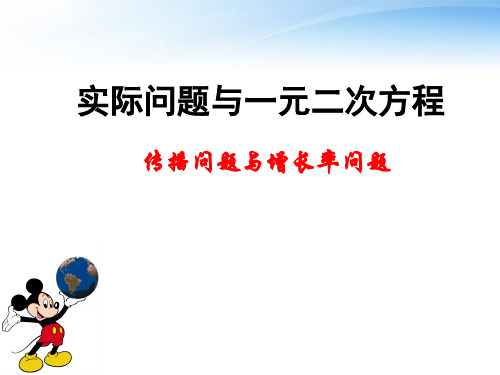 实际问题与一元二次方程

传播问题与增长率问题